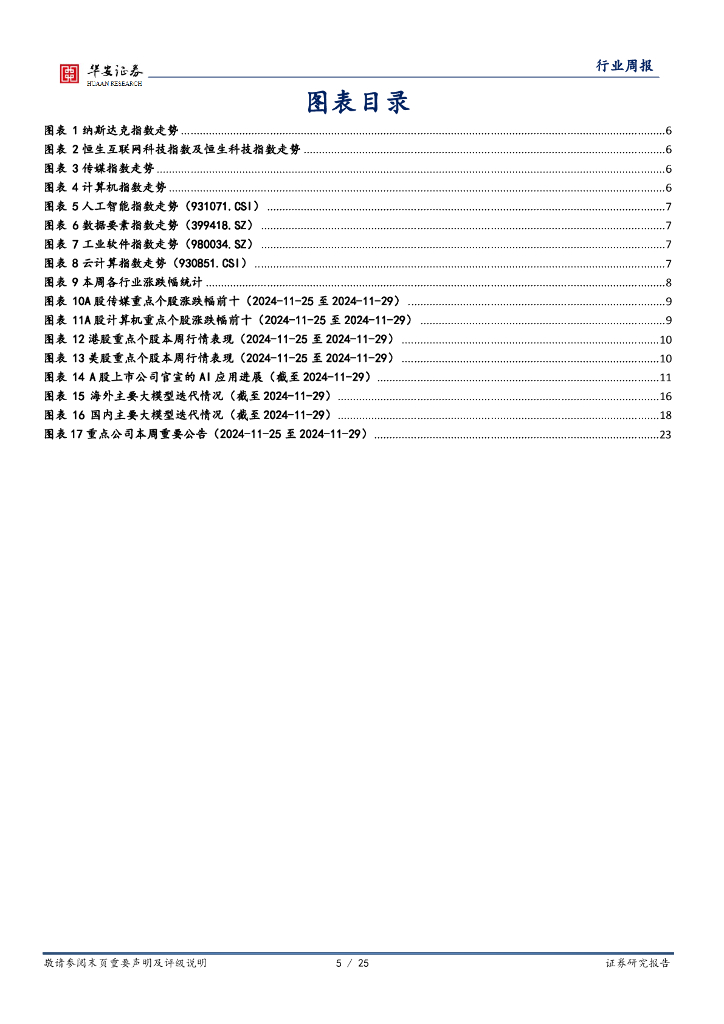 华安证券
HUAAN RESEARCH

行业周报

图表目录

图表 1 纳斯达克指数走势 ........ 6
图表 2 恒生互联网科技指数及恒生科技指数走势 ........ 6
图表 3 传媒指数走势 ........ 6
图表 4 计算机指数走势 ........ 6
图表 5 人工智能指数走势（931071.CSI） ........ 7
图表 6 数据要素指数走势（399418.SZ） ........ 7
图表 7 工业软件指数走势（980034.SZ） ........ 7
图表 8 云计算指数走势（930851.CSI） ........ 7
图表 9 本周各行业涨跌幅统计 ........ 8
图表 10A 股传媒重点个股涨跌幅前十（2024-11-25 至 2024-11-29） ........ 9
图表 11A 股计算机重点个股涨跌幅前十（2024-11-25 至 2024-11-29） ........ 9
图表 12 港股重点个股本周行情表现（2024-11-25 至 2024-11-29） ........ 10
图表 13 美股重点个股本周行情表现（2024-11-25 至 2024-11-29） ........ 10
图表 14 A 股上市公司官宣的 AI 应用进展（截至 2024-11-29） ........ 11
图表 15 海外主要大模型迭代情况（截至 2024-11-29） ........ 16
图表 16 国内主要大模型迭代情况（截至 2024-11-29） ........ 18
图表 17 重点公司本周重要公告（2024-11-25 至 2024-11-29） ........ 23

敬请参阅末页重要声明及评级说明　　5 / 25　　证券研究报告